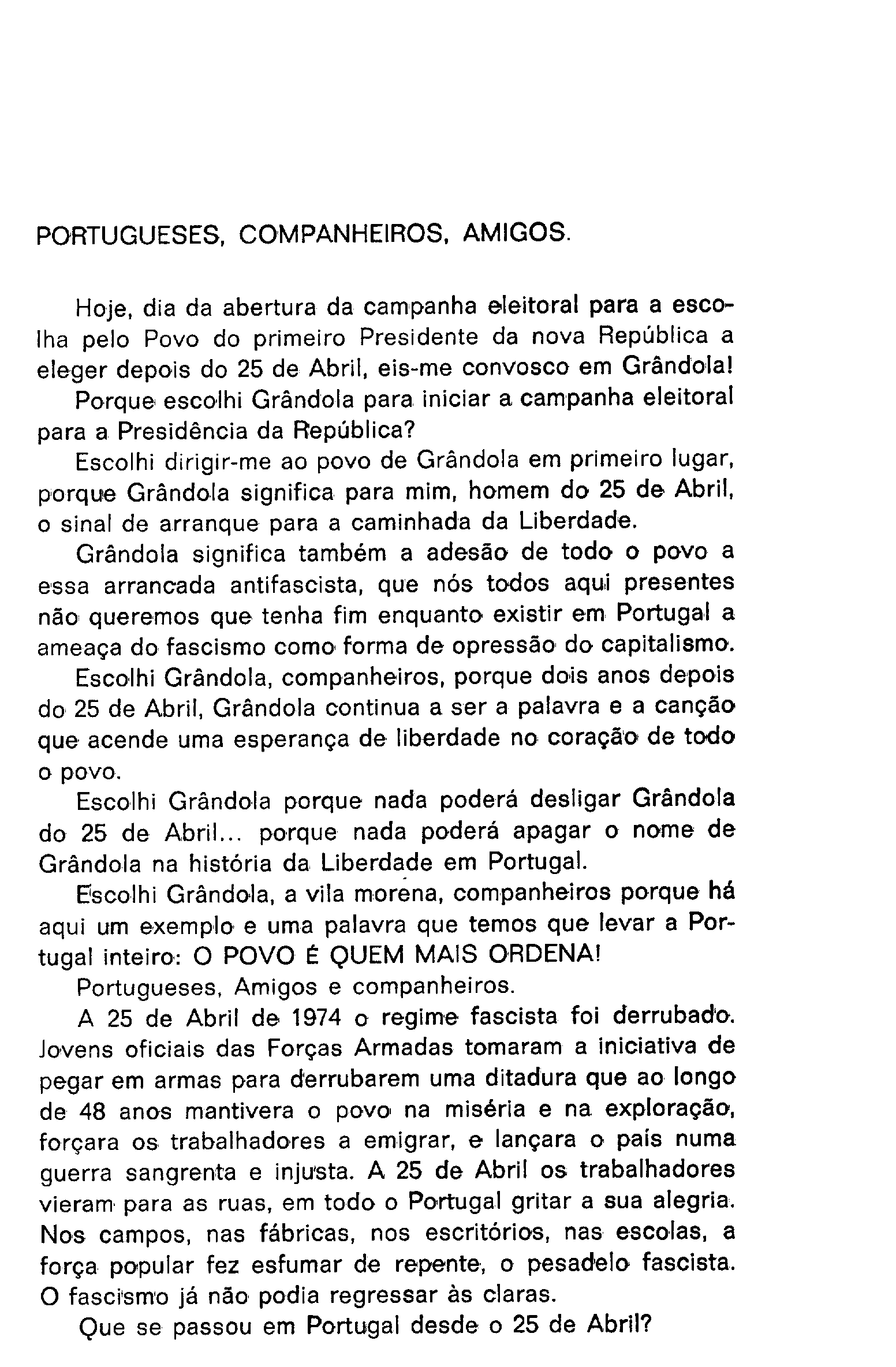 PORTUGUESES, COMPANHEIROS, AMIGOS.

Hoje, dia da abertura da campanha eleitoral para a escolha pelo Povo do primeiro Presidente da nova República a eleger depois do 25 de Abril, eis-me convosco em Grândola!

Porque escolhi Grândola para iniciar a campanha eleitoral para a Presidência da República?

Escolhi dirigir-me ao povo de Grândola em primeiro lugar, porque Grândola significa para mim, homem do 25 de Abril, o sinal de arranque para a caminhada da Liberdade.

Grândola significa também a adesão de todo o povo a essa arrancada antifascista, que nós todos aqui presentes não queremos que tenha fim enquanto existir em Portugal a ameaça do fascismo como forma de opressão do capitalismo.

Escolhi Grândola, companheiros, porque dois anos depois do 25 de Abril, Grândola continua a ser a palavra e a canção que acende uma esperança de liberdade no coração de todo o povo.

Escolhi Grândola porque nada poderá desligar Grândola do 25 de Abril... porque nada poderá apagar o nome de Grândola na história da Liberdade em Portugal.

Escolhi Grândola, a vila morena, companheiros porque há aqui um exemplo e uma palavra que temos que levar a Portugal inteiro: O POVO É QUEM MAIS ORDENA!

Portugueses, Amigos e companheiros.

A 25 de Abril de 1974 o regime fascista foi derrubado. Jovens oficiais das Forças Armadas tomaram a iniciativa de pegar em armas para derrubarem uma ditadura que ao longo de 48 anos mantivera o povo na miséria e na exploração, forçara os trabalhadores a emigrar, e lançara o país numa guerra sangrenta e injusta. A 25 de Abril os trabalhadores vieram para as ruas, em todo o Portugal gritar a sua alegria. Nos campos, nas fábricas, nos escritórios, nas escolas, a força popular fez esfumar de repente, o pesadelo fascista. O fascismo já não podia regressar às claras.

Que se passou em Portugal desde o 25 de Abril?